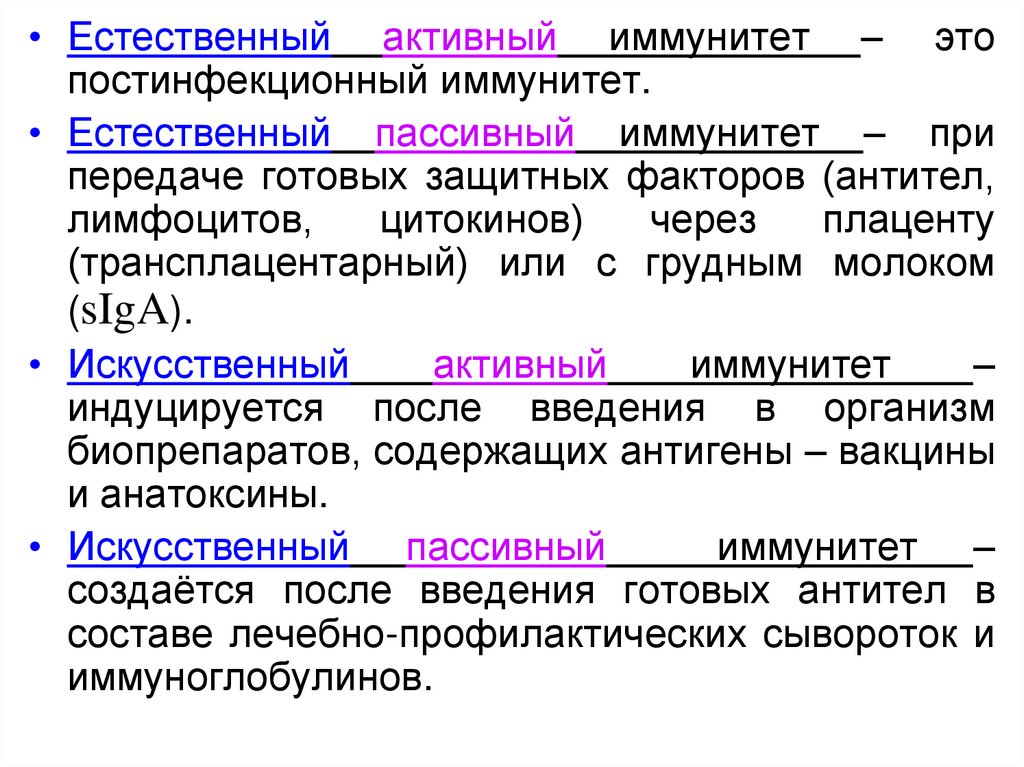 • Естественный активный иммунитет – это постинфекционный иммунитет.

• Естественный пассивный иммунитет – при передаче готовых защитных факторов (антител, лимфоцитов, цитокинов) через плаценту (трансплацентарный) или с грудным молоком (sIgA).

• Искусственный активный иммунитет – индуцируется после введения в организм биопрепаратов, содержащих антигены – вакцины и анатоксины.

• Искусственный пассивный иммунитет – создаётся после введения готовых антител в составе лечебно-профилактических сывороток и иммуноглобулинов.